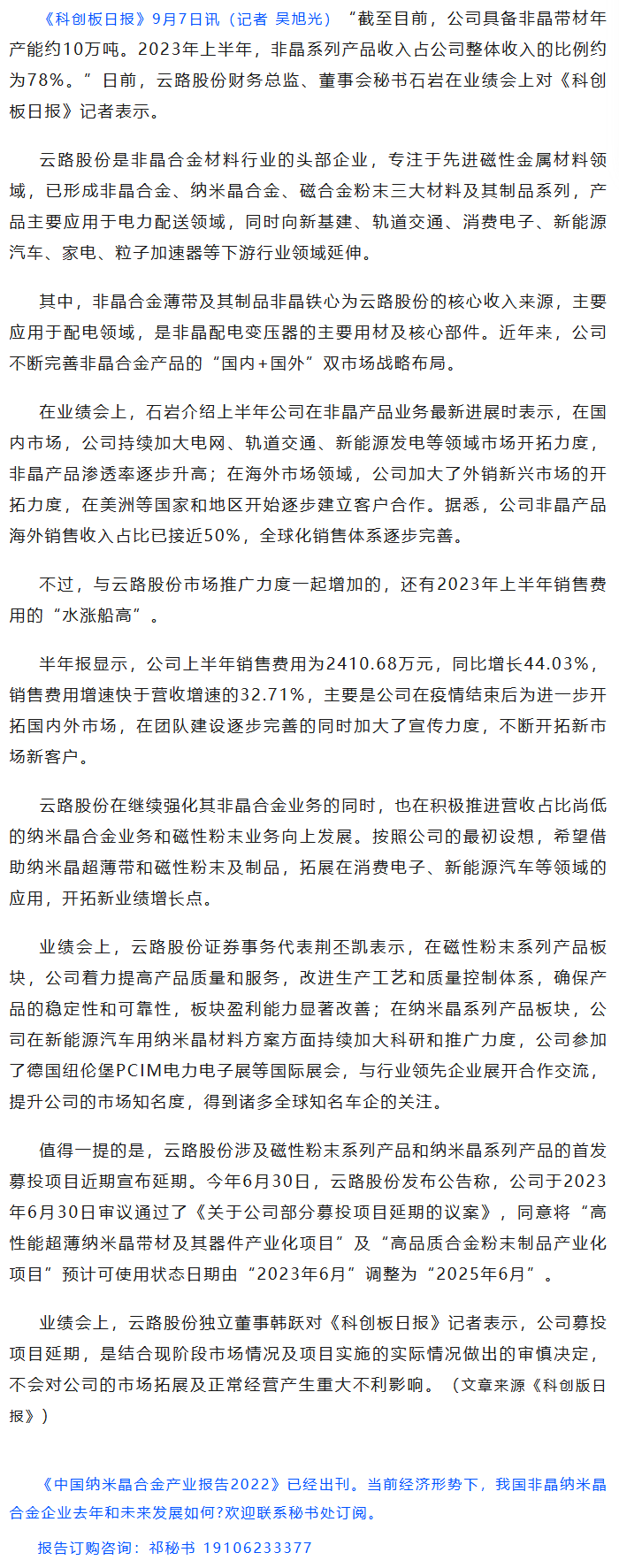 《科创板日报》9月7日讯（记者 吴旭光）“截至目前，公司具备非晶带材年产能约10万吨。2023年上半年，非晶系列产品收入占公司整体收入的比例约为78%。”日前，云路股份财务总监、董事会秘书石岩在业绩会上对《科创板日报》记者表示。

云路股份是非晶合金材料行业的头部企业，专注于先进磁性金属材料领域，已形成非晶合金、纳米晶合金、磁合金粉末三大材料及其制品系列，产品主要应用于电力配送领域，同时向新基建、轨道交通、消费电子、新能源汽车、家电、粒子加速器等下游行业领域延伸。

其中，非晶合金薄带及其制品非晶铁心为云路股份的核心收入来源，主要应用于配电领域，是非晶配电变压器的主要用材及核心部件。近年来，公司不断完善非晶合金产品的“国内+国外”双市场战略布局。

在业绩会上，石岩介绍上半年公司在非晶产品业务最新进展时表示，在国内市场，公司持续加大电网、轨道交通、新能源发电等领域市场开拓力度，非晶产品渗透率逐步升高；在海外市场领域，公司加大了外销新兴市场的开拓力度，在美洲等国家和地区开始逐步建立客户合作。据悉，公司非晶产品海外销售收入占比已接近50%，全球化销售体系逐步完善。

不过，与云路股份市场推广力度一起增加的，还有2023年上半年销售费用的“水涨船高”。

半年报显示，公司上半年销售费用为2410.68万元，同比增长44.03%，销售费用增速快于营收增速的32.71%，主要是公司在疫情结束后为进一步开拓国内外市场，在团队建设逐步完善的同时加大了宣传力度，不断开拓新市场新客户。

云路股份在继续强化其非晶合金业务的同时，也在积极推进营收占比尚低的纳米晶合金业务和磁性粉末业务向上发展。按照公司的最初设想，希望借助纳米晶超薄带和磁性粉末及制品，拓展在消费电子、新能源汽车等领域的应用，开拓新业绩增长点。

业绩会上，云路股份证券事务代表荆丕凯表示，在磁性粉末系列产品板块，公司着力提高产品质量和服务，改进生产工艺和质量控制体系，确保产品的稳定性和可靠性，板块盈利能力显著改善；在纳米晶系列产品板块，公司在新能源汽车用纳米晶材料方案方面持续加大科研和推广力度，公司参加了德国纽伦堡PCIM电力电子展等国际展会，与行业领先企业展开合作交流，提升公司的市场知名度，得到诸多全球知名车企的关注。

值得一提的是，云路股份涉及磁性粉末系列产品和纳米晶系列产品的首发募投项目近期宣布延期。今年6月30日，云路股份发布公告称，公司于2023年6月30日审议通过了《关于公司部分募投项目延期的议案》，同意将“高性能超薄纳米晶带材及其器件产业化项目”及“高品质合金粉末制品产业化项目”预计可使用状态日期由“2023年6月”调整为“2025年6月”。

业绩会上，云路股份独立董事韩跃对《科创板日报》记者表示，公司募投项目延期，是结合现阶段市场情况及项目实施的实际情况做出的审慎决定，不会对公司的市场拓展及正常经营产生重大不利影响。（文章来源《科创版日报》）

《中国纳米晶合金产业报告2022》已经出刊。当前经济形势下，我国非晶纳米晶合金企业去年和未来发展如何?欢迎联系秘书处订阅。

报告订购咨询：祁秘书 19106233377